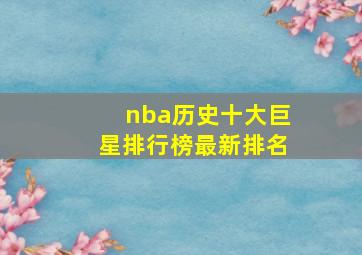 nba历史十大巨星排行榜最新排名